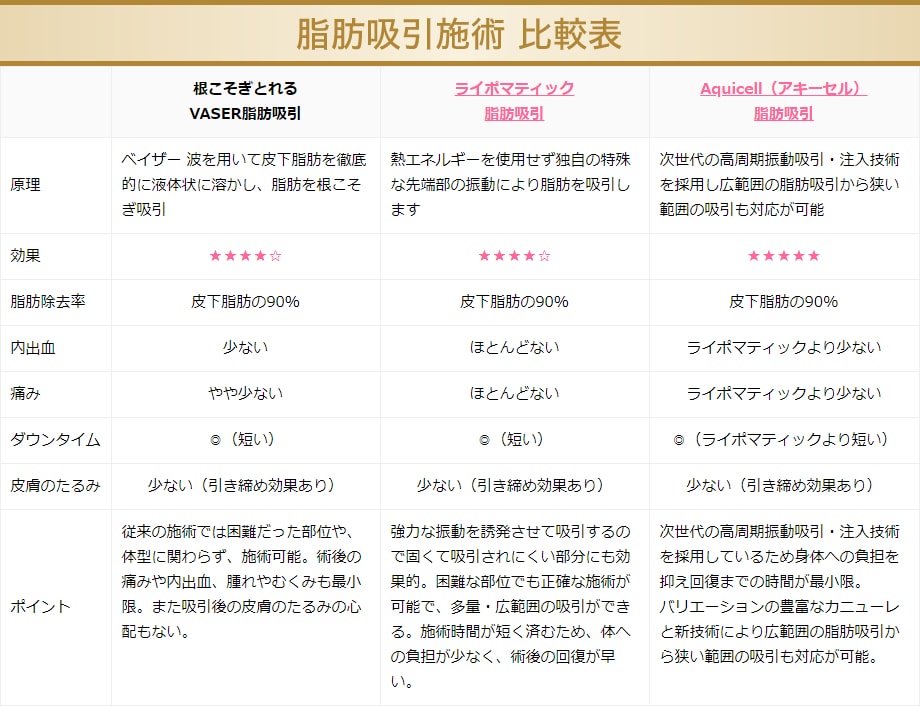 脂肪吸引施術 比較表

| | 根こそぎとれる VASER脂肪吸引 | ライポマティック 脂肪吸引 | Aquicell（アキーセル） 脂肪吸引 |
|---|---|---|---|
| 原理 | ベイザー 波を用いて皮下脂肪を徹底的に液体状に溶かし、脂肪を根こそぎ吸引 | 熱エネルギーを使用せず独自の特殊な先端部の振動により脂肪を吸引します | 次世代の高周期振動吸引・注入技術を採用し広範囲の脂肪吸引から狭い範囲の吸引も対応が可能 |
| 効果 | ★★★★☆ | ★★★★☆ | ★★★★★ |
| 脂肪除去率 | 皮下脂肪の90% | 皮下脂肪の90% | 皮下脂肪の90% |
| 内出血 | 少ない | ほとんどない | ライポマティックより少ない |
| 痛み | やや少ない | ほとんどない | ライポマティックより少ない |
| ダウンタイム | ◎（短い） | ◎（短い） | ◎（ライポマティックより短い） |
| 皮膚のたるみ | 少ない（引き締め効果あり） | 少ない（引き締め効果あり） | 少ない（引き締め効果あり） |
| ポイント | 従来の施術では困難だった部位や、体型に関わらず、施術可能。術後の痛みや内出血、腫れやむくみも最小限。また吸引後の皮膚のたるみの心配もない。 | 強力な振動を誘発させて吸引するので固くて吸引されにくい部分にも効果的。困難な部位でも正確な施術が可能で、多量・広範囲の吸引ができる。施術時間が短く済むため、体への負担が少なく、術後の回復が早い。 | 次世代の高周期振動吸引・注入技術を採用しているため身体への負担を抑え回復までの時間が最小限。バリエーションの豊富なカニューレと新技術により広範囲の脂肪吸引から狭い範囲の吸引も対応が可能。 |